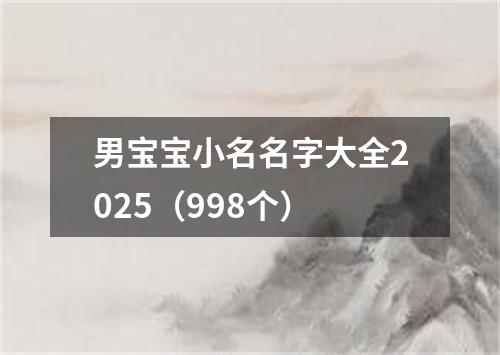 男宝宝小名名字大全2025（998个）